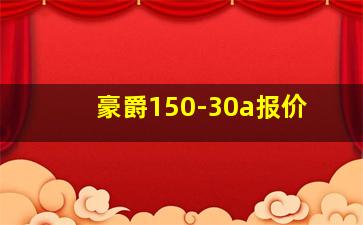 豪爵150-30a报价